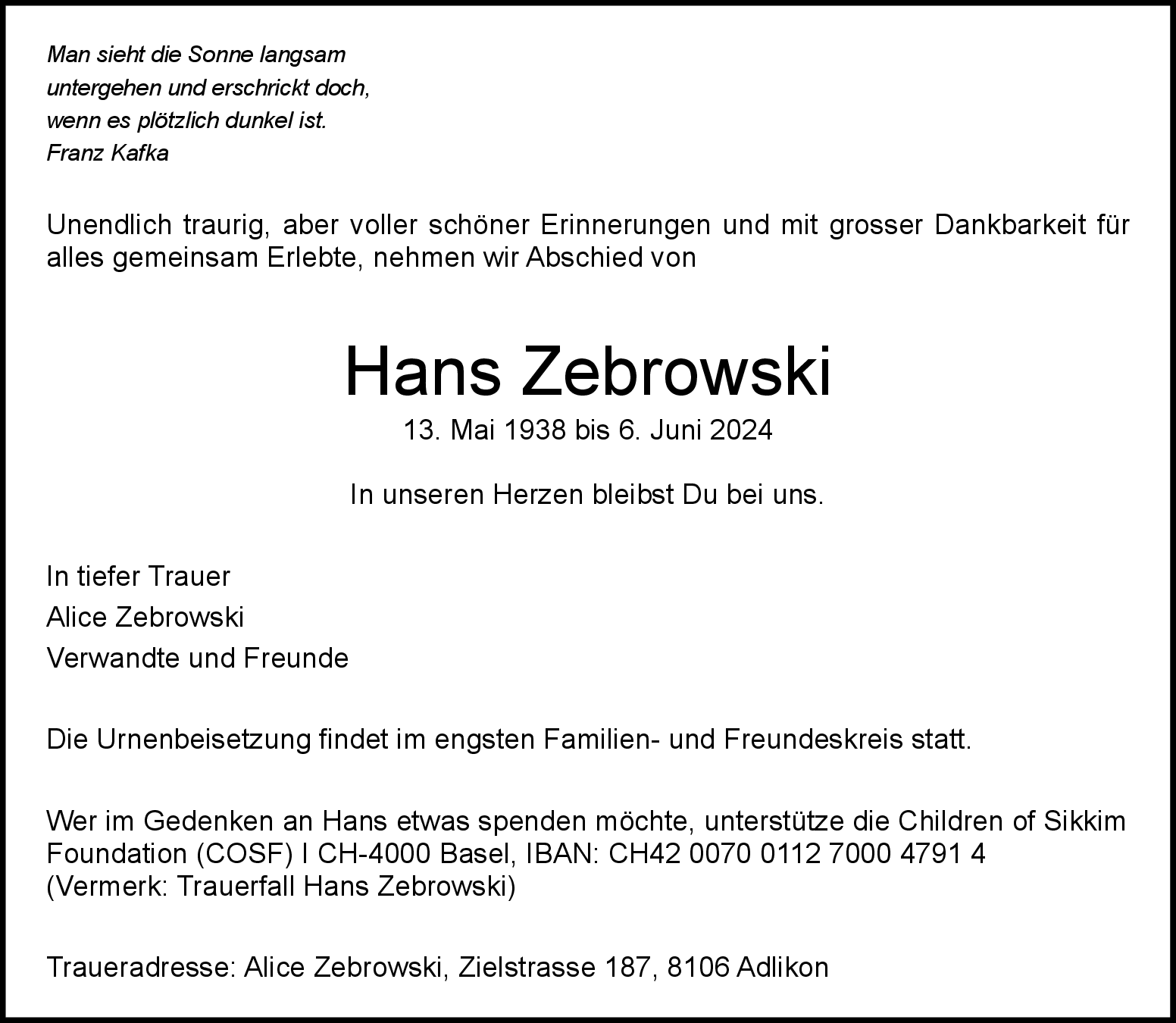 Man sieht die Sonne langsam
untergehen und erschrickt doch,
wenn es plötzlich dunkel ist.
Franz Kafka

Unendlich traurig, aber voller schöner Erinnerungen und mit grosser Dankbarkeit für alles gemeinsam Erlebte, nehmen wir Abschied von

Hans Zebrowski

13. Mai 1938 bis 6. Juni 2024

In unseren Herzen bleibst Du bei uns.

In tiefer Trauer
Alice Zebrowski
Verwandte und Freunde

Die Urnenbeisetzung findet im engsten Familien- und Freundeskreis statt.

Wer im Gedenken an Hans etwas spenden möchte, unterstütze die Children of Sikkim Foundation (COSF) I CH-4000 Basel, IBAN: CH42 0070 0112 7000 4791 4
(Vermerk: Trauerfall Hans Zebrowski)

Traueradresse: Alice Zebrowski, Zielstrasse 187, 8106 Adlikon